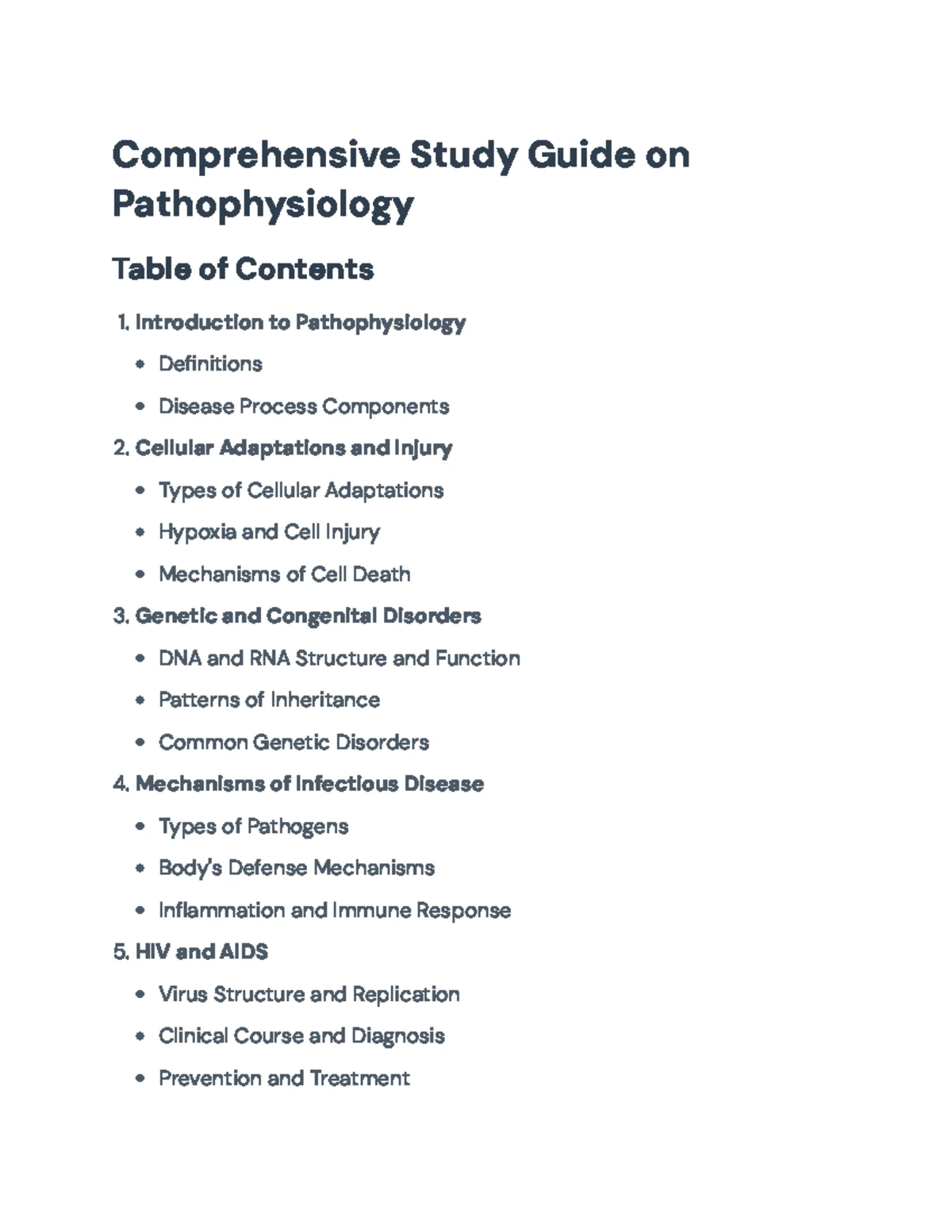 Comprehensive Study Guide on Pathophysiology

Table of Contents

1. Introduction to Pathophysiology

• Definitions

• Disease Process Components

2. Cellular Adaptations and Injury

• Types of Cellular Adaptations

• Hypoxia and Cell Injury

• Mechanisms of Cell Death

3. Genetic and Congenital Disorders

• DNA and RNA Structure and Function

• Patterns of Inheritance

• Common Genetic Disorders

4. Mechanisms of Infectious Disease

• Types of Pathogens

• Body's Defense Mechanisms

• Inflammation and Immune Response

5. HIV and AIDS

• Virus Structure and Replication

• Clinical Course and Diagnosis

• Prevention and Treatment